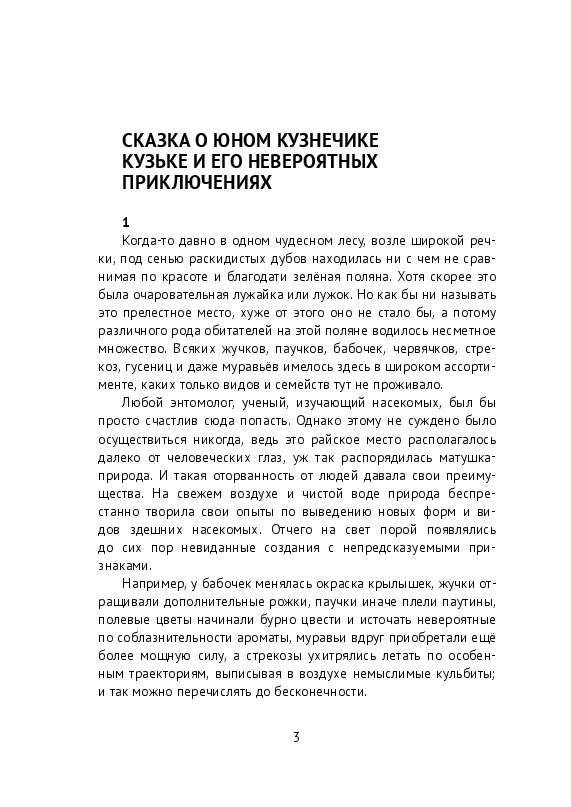 СКАЗКА О ЮНОМ КУЗНЕЧИКЕ КУЗЬКЕ И ЕГО НЕВЕРОЯТНЫХ ПРИКЛЮЧЕНИЯХ

1

Когда-то давно в одном чудесном лесу, возле широкой речки, под сенью раскидистых дубов находилась ни с чем не сравнимая по красоте и благодати зелёная поляна. Хотя скорее это была очаровательная лужайка или лужок. Но как бы ни называть это прелестное место, хуже от этого оно не стало бы, а потому различного рода обитателей на этой поляне водилось несметное множество. Всяких жучков, паучков, бабочек, червячков, стрекоз, гусениц и даже муравьёв имелось здесь в широком ассортименте, каких только видов и семейств тут не проживало.

Любой энтомолог, ученый, изучающий насекомых, был бы просто счастлив сюда попасть. Однако этому не суждено было осуществиться никогда, ведь это райское место располагалось далеко от человеческих глаз, уж так распорядилась матушка-природа. И такая оторванность от людей давала свои преимущества. На свежем воздухе и чистой воде природа беспрестанно творила свои опыты по выведению новых форм и видов здешних насекомых. Отчего на свет порой появлялись до сих пор невиданные создания с непредсказуемыми признаками.

Например, у бабочек менялась окраска крылышек, жучки отращивали дополнительные рожки, паучки иначе плели паутины, полевые цветы начинали бурно цвести и источать невероятные по соблазнительности ароматы, муравьи вдруг приобретали ещё более мощную силу, а стрекозы ухитрялись летать по особенным траекториям, выписывая в воздухе немыслимые кульбиты; и так можно перечислять до бесконечности.

3